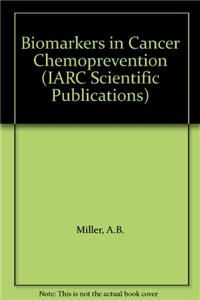 Biomarkers in Cancer Chemoprevention (IARC Scientific Publications)

Miller, A.B.

Note: This is not the actual book cover